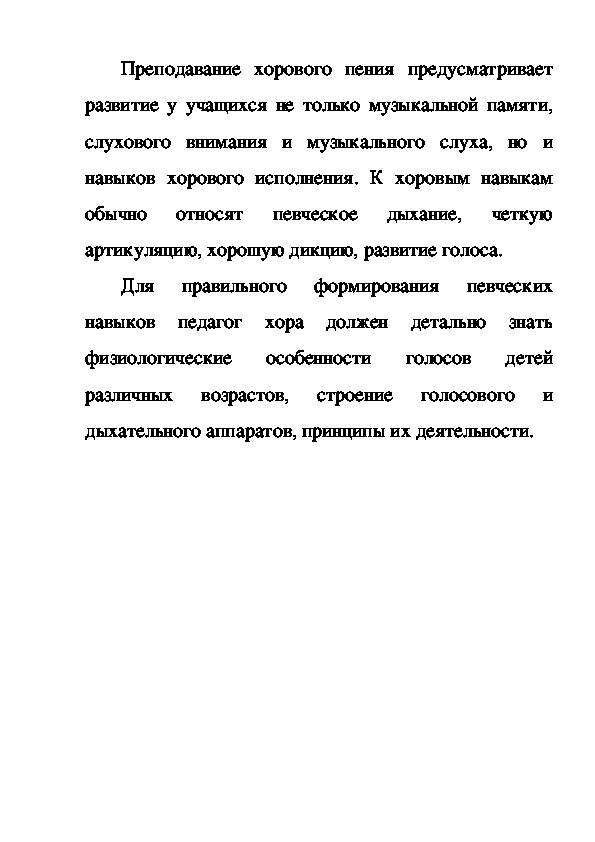 Преподавание хорового пения предусматривает развитие у учащихся не только музыкальной памяти, слухового внимания и музыкального слуха, но и навыков хорового исполнения. К хоровым навыкам обычно относят певческое дыхание, четкую артикуляцию, хорошую дикцию, развитие голоса.

Для правильного формирования певческих навыков педагог хора должен детально знать физиологические особенности голосов детей различных возрастов, строение голосового и дыхательного аппаратов, принципы их деятельности.